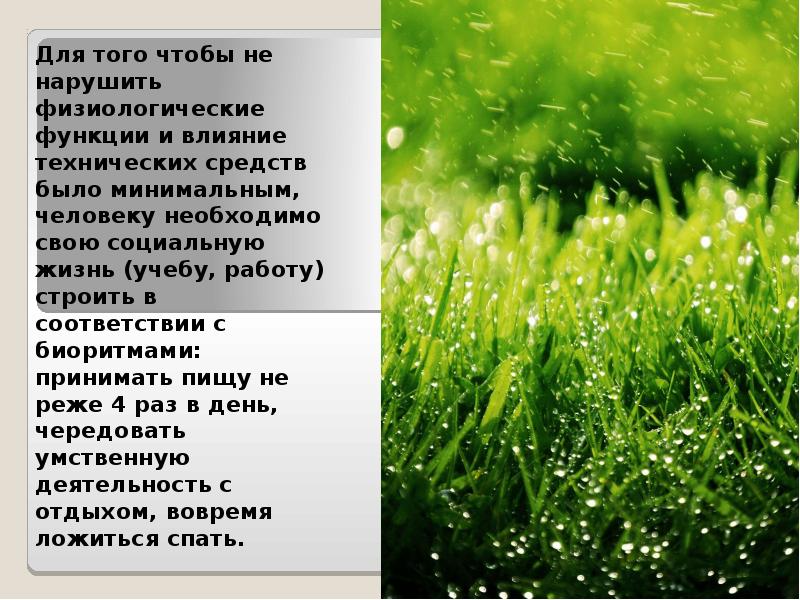 Для того чтобы не нарушить физиологические функции и влияние технических средств было минимальным, человеку необходимо свою социальную жизнь (учебу, работу) строить в соответствии с биоритмами: принимать пищу не реже 4 раз в день, чередовать умственную деятельность с отдыхом, вовремя ложиться спать.